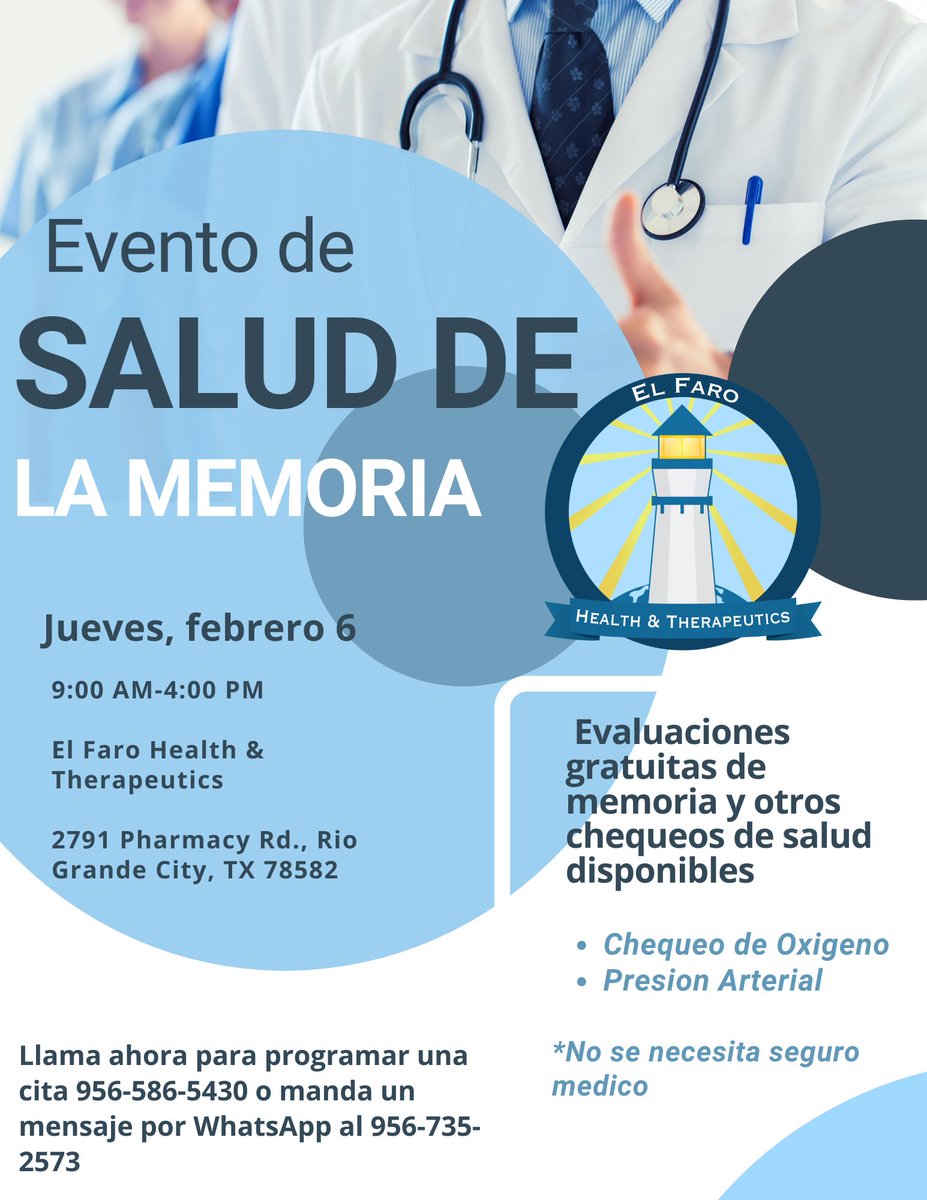 Evento de
SALUD DE
LA MEMORIA

EL FARO
HEALTH & THERAPEUTICS

Jueves, febrero 6

9:00 AM-4:00 PM

El Faro Health & Therapeutics

2791 Pharmacy Rd., Rio Grande City, TX 78582

Evaluaciones gratuitas de memoria y otros chequeos de salud disponibles

- Chequeo de Oxigeno
- Presion Arterial

*No se necesita seguro medico

Llama ahora para programar una cita 956-586-5430 o manda un mensaje por WhatsApp al 956-735-2573